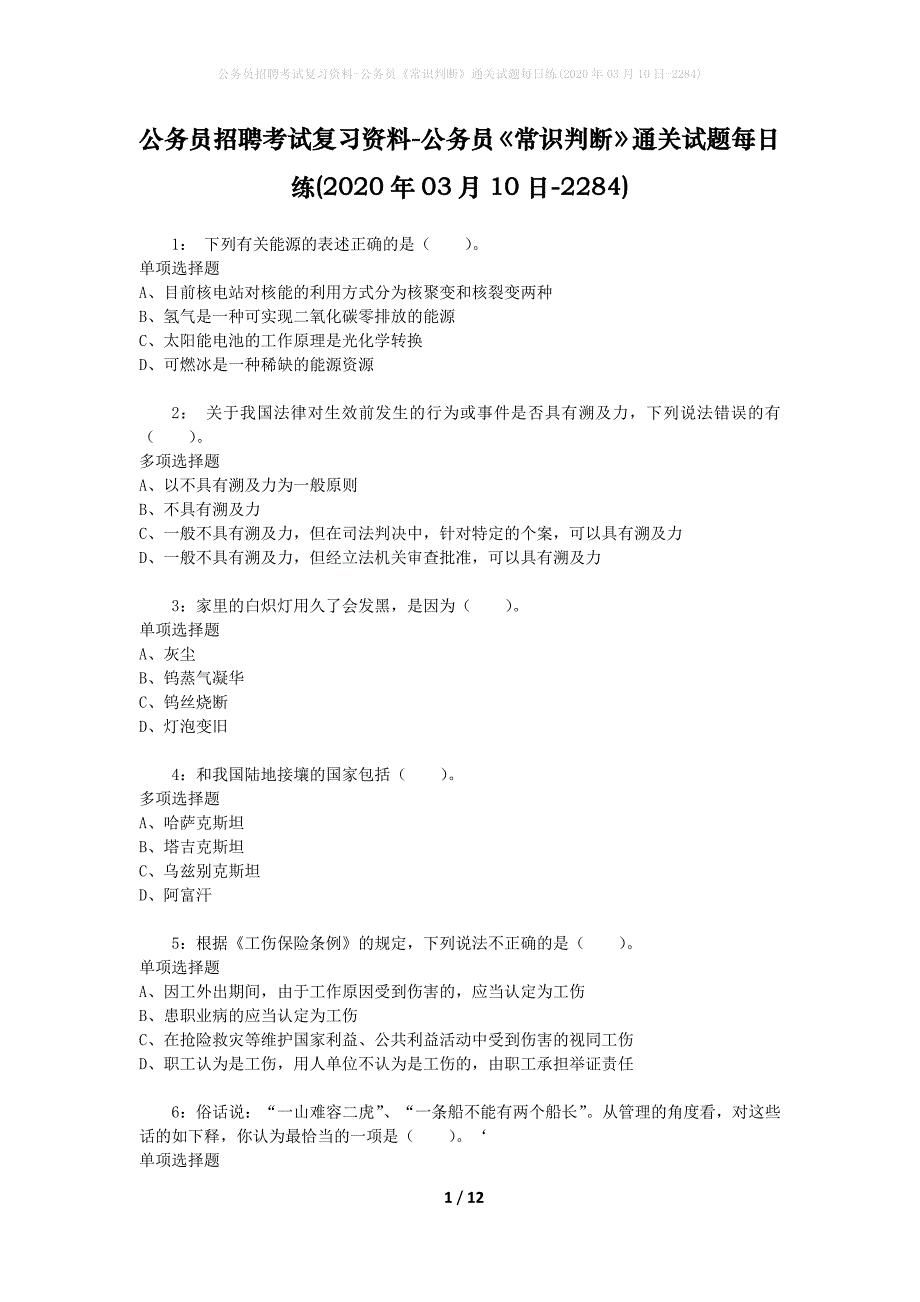 公务员招聘考试复习资料-公务员《常识判断》通关试题每日练(2020年03月10日-2284)

公务员招聘考试复习资料-公务员《常识判断》通关试题每日练(2020年03月10日-2284)

1： 下列有关能源的表述正确的是（　　）。
单项选择题
A、目前核电站对核能的利用方式分为核聚变和核裂变两种
B、氢气是一种可实现二氧化碳零排放的能源
C、太阳能电池的工作原理是光化学转换
D、可燃冰是一种稀缺的能源资源

2： 关于我国法律对生效前发生的行为或事件是否具有溯及力，下列说法错误的有（　　）。
多项选择题
A、以不具有溯及力为一般原则
B、不具有溯及力
C、一般不具有溯及力，但在司法判决中，针对特定的个案，可以具有溯及力
D、一般不具有溯及力，但经立法机关审查批准，可以具有溯及力

3：家里的白炽灯用久了会发黑，是因为（　　）。
单项选择题
A、灰尘
B、钨蒸气凝华
C、钨丝烧断
D、灯泡变旧

4：和我国陆地接壤的国家包括（　　）。
多项选择题
A、哈萨克斯坦
B、塔吉克斯坦
C、乌兹别克斯坦
D、阿富汗

5：根据《工伤保险条例》的规定，下列说法不正确的是（　　）。
单项选择题
A、因工外出期间，由于工作原因受到伤害的，应当认定为工伤
B、患职业病的应当认定为工伤
C、在抢险救灾等维护国家利益、公共利益活动中受到伤害的视同工伤
D、职工认为是工伤，用人单位不认为是工伤的，由职工承担举证责任

6：俗话说：“一山难容二虎”、“一条船不能有两个船长”。从管理的角度看，对这些话的如下释，你认为最恰当的一项是（　　）。‘
单项选择题

1 / 12